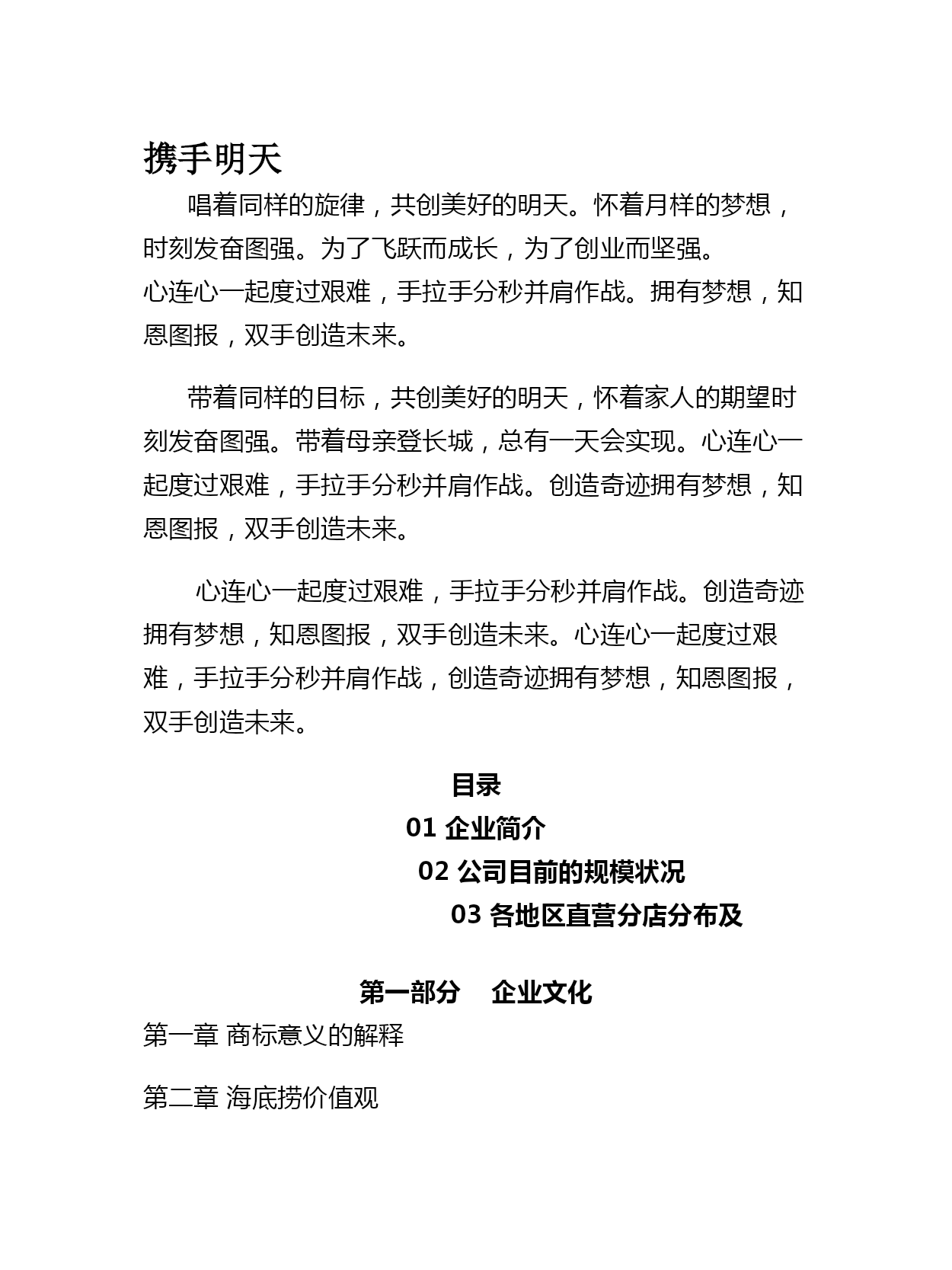 携手明天

唱着同样的旋律，共创美好的明天。怀着月样的梦想，时刻发奋图强。为了飞跃而成长，为了创业而坚强。
心连心一起度过艰难，手拉手分秒并肩作战。拥有梦想，知恩图报，双手创造未来。

带着同样的目标，共创美好的明天，怀着家人的期望时刻发奋图强。带着母亲登长城，总有一天会实现。心连心一起度过艰难，手拉手分秒并肩作战。创造奇迹拥有梦想，知恩图报，双手创造未来。

心连心一起度过艰难，手拉手分秒并肩作战。创造奇迹拥有梦想，知恩图报，双手创造未来。心连心一起度过艰难，手拉手分秒并肩作战，创造奇迹拥有梦想，知恩图报，双手创造未来。

目录

01 企业简介

02 公司目前的规模状况

03 各地区直营分店分布及

第一部分　企业文化

第一章 商标意义的解释

第二章 海底捞价值观